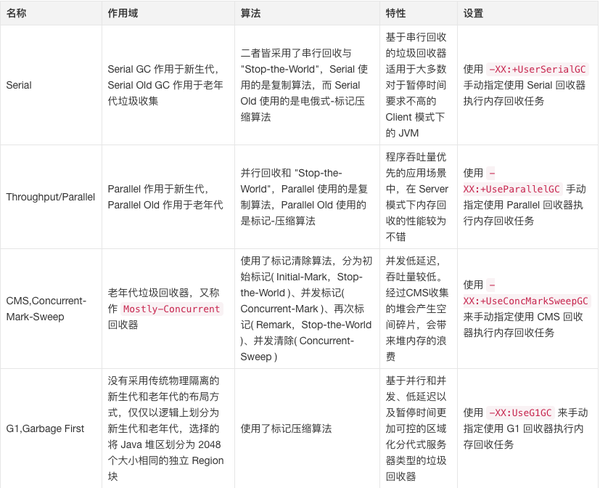 | 名称 | 作用域 | 算法 | 特性 | 设置 |
|---|---|---|---|---|
| Serial | Serial GC 作用于新生代，Serial Old GC 作用于老年代垃圾收集 | 二者皆采用了串行回收与 "Stop-the-World"，Serial 使用的是复制算法，而 Serial Old 使用的是电俄式-标记压缩算法 | 基于串行回收的垃圾回收器适用于大多数对于暂停时间要求不高的 Client 模式下的 JVM | 使用 -XX:+UserSerialGC 手动指定使用 Serial 回收器执行内存回收任务 |
| Throughput/Parallel | Parallel 作用于新生代，Parallel Old 作用于老年代 | 并行回收和 "Stop-the-World"，Parallel 使用的是复制算法，Parallel Old 使用的是标记-压缩算法 | 程序吞吐量优先的应用场景中，在 Server 模式下内存回收的性能较为不错 | 使用 -XX:+UseParallelGC 手动指定使用 Parallel 回收器执行内存回收任务 |
| CMS,Concurrent-Mark-Sweep | 老年代垃圾回收器，又称作 Mostly-Concurrent 回收器 | 使用了标记清除算法，分为初始标记( Initial-Mark，Stop-the-World )、并发标记( Concurrent-Mark )、再次标记( Remark，Stop-the-World )、并发清除( Concurrent-Sweep ) | 并发低延迟，吞吐量较低。经过CMS收集的堆会产生空间碎片，会带来堆内存的浪费 | 使用 -XX:+UseConcMarkSweepGC 来手动指定使用 CMS 回收器执行内存回收任务 |
| G1,Garbage First | 没有采用传统物理隔离的新生代和老年代的布局方式，仅仅以逻辑上划分为新生代和老年代，选择的将 Java 堆区划分为 2048 个大小相同的独立 Region 块 | 使用了标记压缩算法 | 基于并行和并发、低延迟以及暂停时间更加可控的区域化分代式服务器类型的垃圾回收器 | 使用 -XX:UseG1GC 来手动指定使用 G1 回收器执行内存回收任务 |